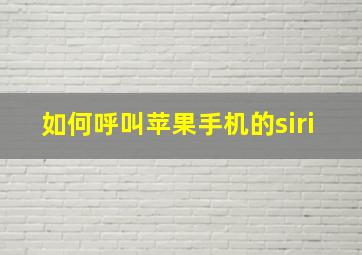 如何呼叫苹果手机的siri